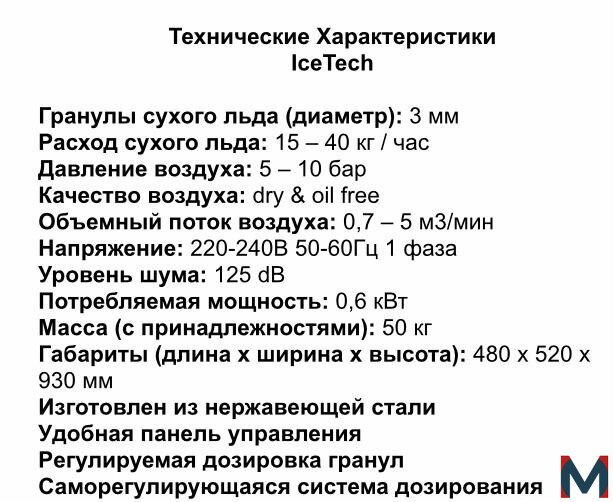 Технические Характеристики
IceTech

Гранулы сухого льда (диаметр): 3 мм
Расход сухого льда: 15 – 40 кг / час
Давление воздуха: 5 – 10 бар
Качество воздуха: dry & oil free
Объемный поток воздуха: 0,7 – 5 м3/мин
Напряжение: 220-240В 50-60Гц 1 фаза
Уровень шума: 125 dB
Потребляемая мощность: 0,6 кВт
Масса (с принадлежностями): 50 кг
Габариты (длина х ширина х высота): 480 х 520 х 930 мм
Изготовлен из нержавеющей стали
Удобная панель управления
Регулируемая дозировка гранул
Саморегулирующаяся система дозирования

M